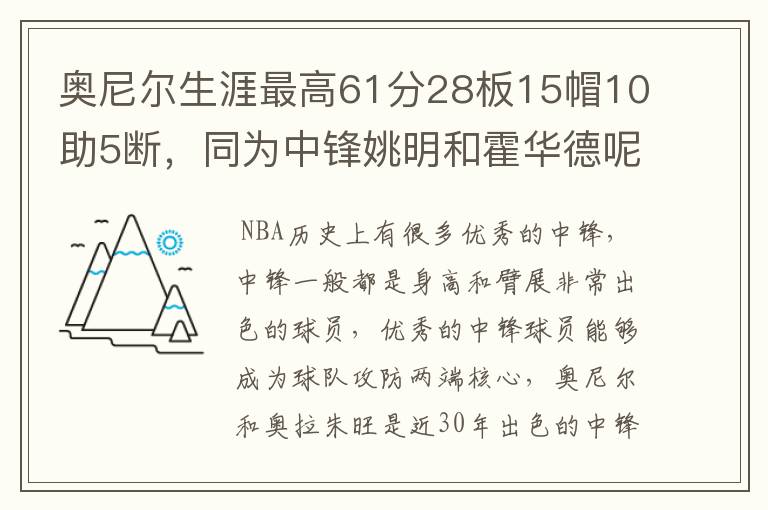 奥尼尔生涯最高61分28板15帽10助5断，同为中锋姚明和霍华德呢

NBA历史上有很多优秀的中锋，中锋一般都是身高和臂展非常出色的球员，优秀的中锋球员能够成为球队攻防两端核心，奥尼尔和奥拉朱旺是近30年出色的中锋